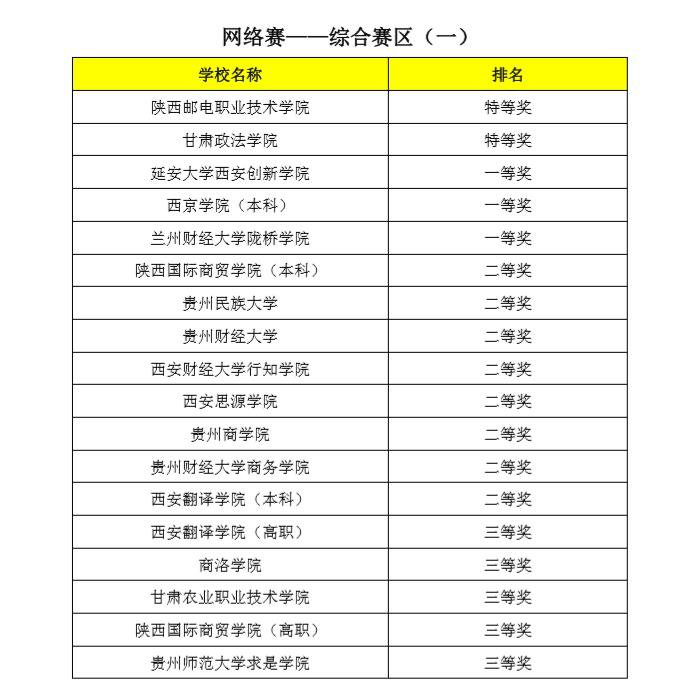 网络赛——综合赛区（一）

| 学校名称 | 排名 |
|---|---|
| 陕西邮电职业技术学院 | 特等奖 |
| 甘肃政法学院 | 特等奖 |
| 延安大学西安创新学院 | 一等奖 |
| 西京学院（本科） | 一等奖 |
| 兰州财经大学陇桥学院 | 一等奖 |
| 陕西国际商贸学院（本科） | 二等奖 |
| 贵州民族大学 | 二等奖 |
| 贵州财经大学 | 二等奖 |
| 西安财经大学行知学院 | 二等奖 |
| 西安思源学院 | 二等奖 |
| 贵州商学院 | 二等奖 |
| 贵州财经大学商务学院 | 二等奖 |
| 西安翻译学院（本科） | 二等奖 |
| 西安翻译学院（高职） | 三等奖 |
| 商洛学院 | 三等奖 |
| 甘肃农业职业技术学院 | 三等奖 |
| 陕西国际商贸学院（高职） | 三等奖 |
| 贵州师范大学求是学院 | 三等奖 |